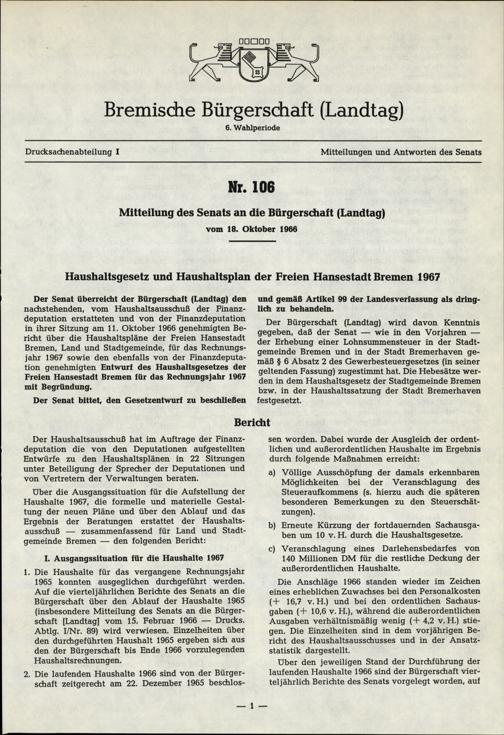 Bremische Bürgerschaft (Landtag)
6. Wahlperiode

Drucksachenabteilung I

Mitteilungen und Antworten des Senats

Nr. 106

Mitteilung des Senats an die Bürgerschaft (Landtag)
vom 18. Oktober 1966

Haushaltsgesetz und Haushaltsplan der Freien Hansestadt Bremen 1967

Der Senat überreicht der Bürgerschaft (Landtag) den nachstehenden, vom Haushaltsausschuß der Finanzdeputation erstatteten und von der Finanzdeputation in ihrer Sitzung am 11. Oktober 1966 genehmigten Bericht über die Haushaltspläne der Freien Hansestadt Bremen, Land und Stadtgemeinde, für das Rechnungsjahr 1967 sowie den ebenfalls von der Finanzdeputation genehmigten Entwurf des Haushaltsgesetzes der Freien Hansestadt Bremen für das Rechnungsjahr 1967 mit Begründung.

Der Senat bittet, den Gesetzentwurf zu beschließen und gemäß Artikel 99 der Landesverfassung als dringlich zu behandeln.

Der Bürgerschaft (Landtag) wird davon Kenntnis gegeben, daß der Senat — wie in den Vorjahren — der Erhebung einer Lohnsummensteuer in der Stadtgemeinde Bremen und in der Stadt Bremerhaven gemäß § 6 Absatz 2 des Gewerbesteuergesetzes (in seiner geltenden Fassung) zugestimmt hat. Die Hebesätze werden in dem Haushaltsgesetz der Stadtgemeinde Bremen bzw. in der Haushaltssatzung der Stadt Bremerhaven festgesetzt.

Bericht

Der Haushaltsausschuß hat im Auftrage der Finanzdeputation die von den Deputationen aufgestellten Entwürfe zu den Haushaltsplänen in 22 Sitzungen unter Beteiligung der Sprecher der Deputationen und von Vertretern der Verwaltungen beraten.

Über die Ausgangssituation für die Aufstellung der Haushalte 1967, die formelle und materielle Gestaltung der neuen Pläne und über den Ablauf und das Ergebnis der Beratungen erstattet der Haushaltsausschuß — zusammenfassend für Land und Stadtgemeinde Bremen — den folgenden Bericht:

I. Ausgangssituation für die Haushalte 1967

1. Die Haushalte für das vergangene Rechnungsjahr 1965 konnten ausgeglichen durchgeführt werden. Auf die vierteljährlichen Berichte des Senats an die Bürgerschaft über den Ablauf der Haushalte 1965 (insbesondere Mitteilung des Senats an die Bürgerschaft [Landtag] vom 15. Februar 1966 — Drucks. Abtlg. I/Nr. 89) wird verwiesen. Einzelheiten über den durchgeführten Haushalt 1965 ergeben sich aus den der Bürgerschaft bis Ende 1966 vorzulegenden Haushaltsrechnungen.

2. Die laufenden Haushalte 1966 sind von der Bürgerschaft zeitgerecht am 22. Dezember 1965 beschlossen worden. Dabei wurde der Ausgleich der ordentlichen und außerordentlichen Haushalte im Ergebnis durch folgende Maßnahmen erreicht:

a) Völlige Ausschöpfung der damals erkennbaren Möglichkeiten bei der Veranschlagung des Steueraufkommens (s. hierzu auch die späteren besonderen Bemerkungen zu den Steuerschätzungen).

b) Erneute Kürzung der fortdauernden Sachausgaben um 10 v. H. durch die Haushaltsgesetze.

c) Veranschlagung eines Darlehensbedarfes von 140 Millionen DM für die restliche Deckung der außerordentlichen Haushalte.

Die Anschläge 1966 standen wieder im Zeichen eines erheblichen Zuwachses bei den Personalkosten (+ 16,7 v. H.) und bei den ordentlichen Sachausgaben (+ 10,6 v. H.), während die außerordentlichen Ausgaben verhältnismäßig wenig (+ 4,2 v. H.) stiegen. Die Einzelheiten sind in dem vorjährigen Bericht des Haushaltsausschusses und in der Ansatzstatistik dargestellt.

Über den jeweiligen Stand der Durchführung der laufenden Haushalte 1966 sind der Bürgerschaft vierteljährlich Berichte des Senats vorgelegt worden, auf

— 1 —